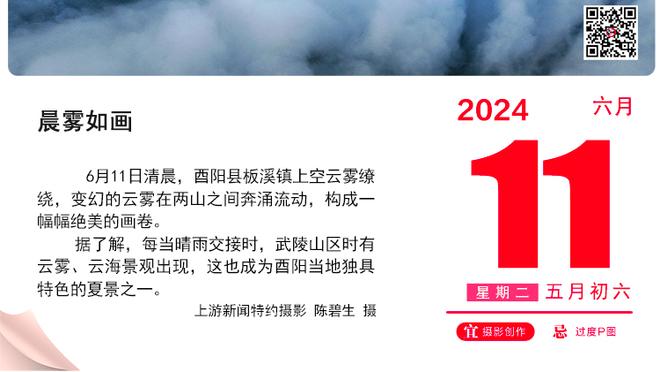 晨雾如画

6月11日清晨，酉阳县板溪镇上空云雾缭绕，变幻的云雾在两山之间奔涌流动，构成一幅幅绝美的画卷。

据了解，每当晴雨交接时，武陵山区时有云雾、云海景观出现，这也成为酉阳当地独具特色的夏景之一。

上游新闻特约摄影 陈碧生 摄

2024 六月

11

星期二 五月初六

宜 摄影创作 忌 过度P图